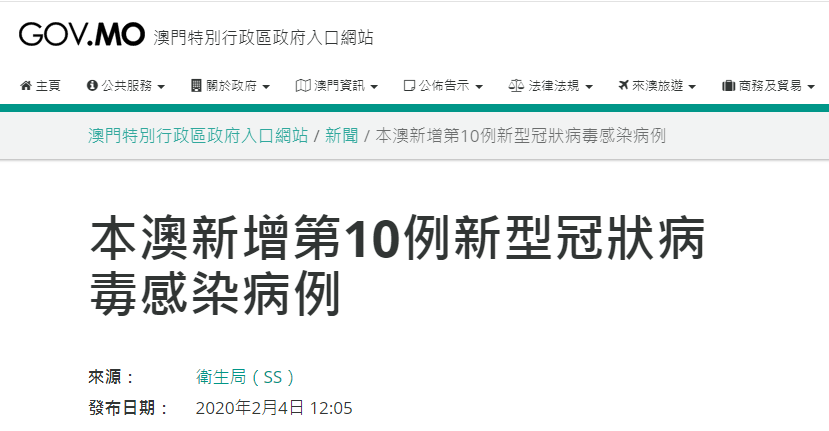 GOV.MO 澳門特別行政區政府入口網站

主頁 公共服務 關於政府 澳門資訊 公佈告示 法律法規 來澳旅遊 商務及貿易

澳門特別行政區政府入口網站 / 新聞 / 本澳新增第10例新型冠狀病毒感染病例

本澳新增第10例新型冠狀病毒感染病例

來源： 衛生局（SS）

發布日期： 2020年2月4日 12:05